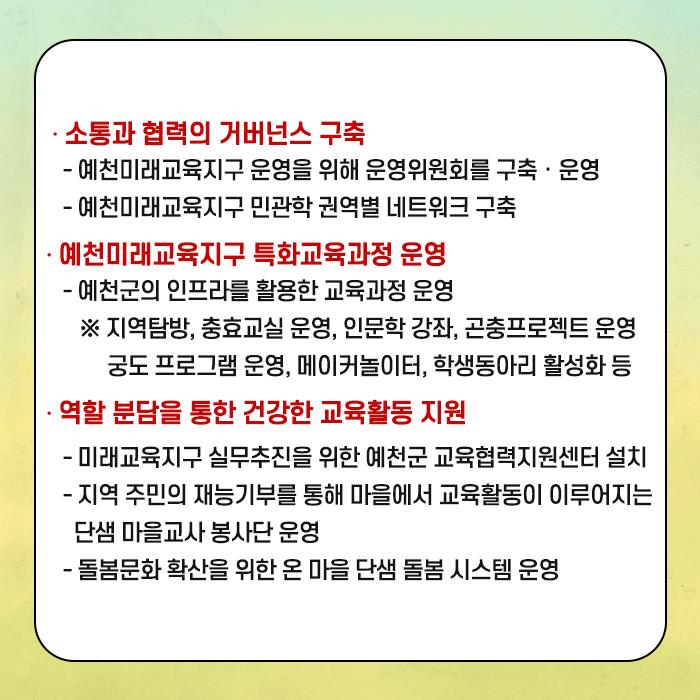 · 소통과 협력의 거버넌스 구축
- 예천미래교육지구 운영을 위해 운영위원회를 구축 · 운영
- 예천미래교육지구 민관학 권역별 네트워크 구축

· 예천미래교육지구 특화교육과정 운영
- 예천군의 인프라를 활용한 교육과정 운영
※ 지역탐방, 충효교실 운영, 인문학 강좌, 곤충프로젝트 운영 궁도 프로그램 운영, 메이커놀이터, 학생동아리 활성화 등

· 역할 분담을 통한 건강한 교육활동 지원
- 미래교육지구 실무추진을 위한 예천군 교육협력지원센터 설치
- 지역 주민의 재능기부를 통해 마을에서 교육활동이 이루어지는 단샘 마을교사 봉사단 운영
- 돌봄문화 확산을 위한 온 마을 단샘 돌봄 시스템 운영